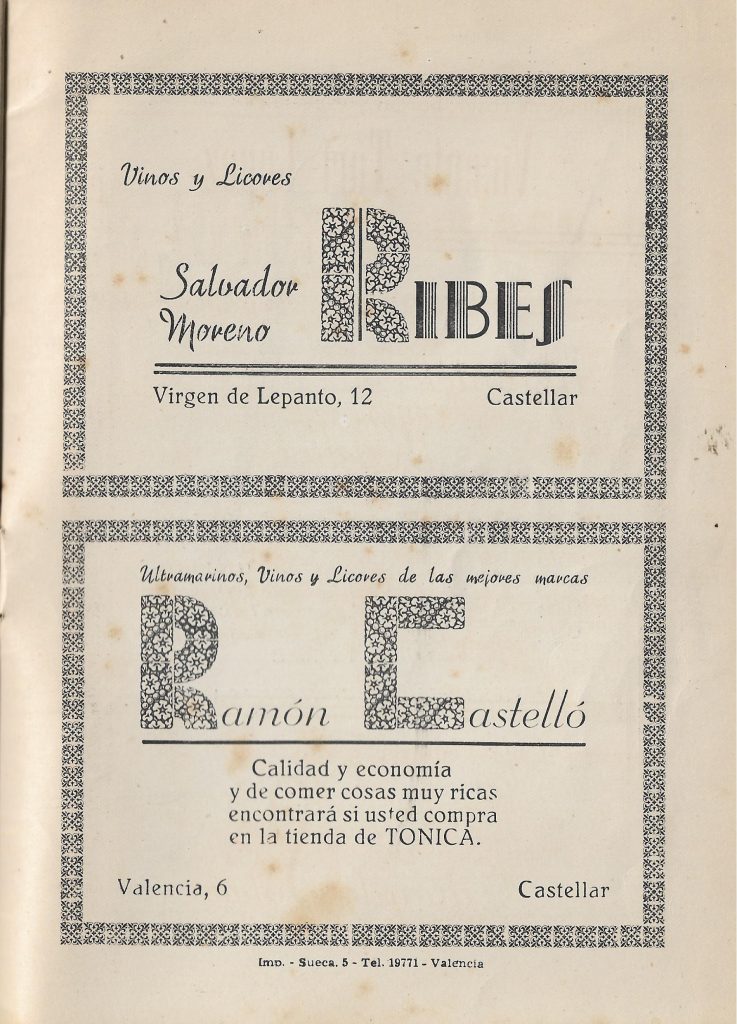 Vinos y Licores

Salvador Moreno RIBES

Virgen de Lepanto, 12 Castellar

Ultramarinos, Vinos y Licores de las mejores marcas

Ramón Castelló

Calidad y economía
y de comer cosas muy ricas
encontrará si usted compra
en la tienda de TONICA.

Valencia, 6 Castellar

Imp. - Sueca, 5 - Tel. 19771 - Valencia